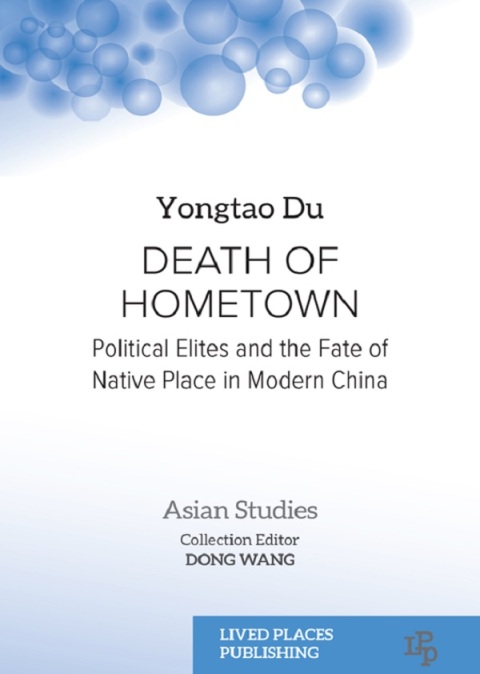 Yongtao Du

DEATH OF HOMETOWN

Political Elites and the Fate of Native Place in Modern China

Asian Studies

Collection Editor
DONG WANG

LIVED PLACES PUBLISHING

LPP